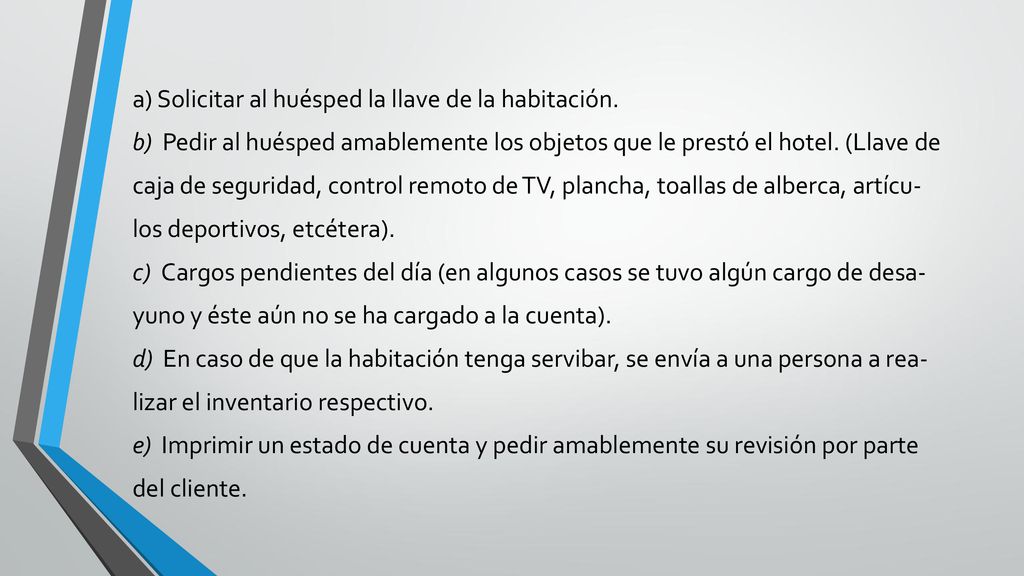 a) Solicitar al huésped la llave de la habitación.
b) Pedir al huésped amablemente los objetos que le prestó el hotel. (Llave de caja de seguridad, control remoto de TV, plancha, toallas de alberca, artículos deportivos, etcétera).
c) Cargos pendientes del día (en algunos casos se tuvo algún cargo de desayuno y éste aún no se ha cargado a la cuenta).
d) En caso de que la habitación tenga servibar, se envía a una persona a realizar el inventario respectivo.
e) Imprimir un estado de cuenta y pedir amablemente su revisión por parte del cliente.